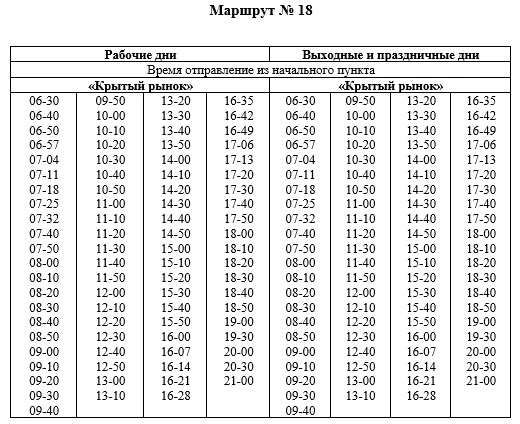 Маршрут № 18

| Рабочие дни | | | | Выходные и праздничные дни | | | |
|---|---|---|---|---|---|---|---|
| Время отправление из начального пункта | | | | | | | |
| «Крытый рынок» | | | | «Крытый рынок» | | | |
| 06-30 | 09-50 | 13-20 | 16-35 | 06-30 | 09-50 | 13-20 | 16-35 |
| 06-40 | 10-00 | 13-30 | 16-42 | 06-40 | 10-00 | 13-30 | 16-42 |
| 06-50 | 10-10 | 13-40 | 16-49 | 06-50 | 10-10 | 13-40 | 16-49 |
| 06-57 | 10-20 | 13-50 | 17-06 | 06-57 | 10-20 | 13-50 | 17-06 |
| 07-04 | 10-30 | 14-00 | 17-13 | 07-04 | 10-30 | 14-00 | 17-13 |
| 07-11 | 10-40 | 14-10 | 17-20 | 07-11 | 10-40 | 14-10 | 17-20 |
| 07-18 | 10-50 | 14-20 | 17-30 | 07-18 | 10-50 | 14-20 | 17-30 |
| 07-25 | 11-00 | 14-30 | 17-40 | 07-25 | 11-00 | 14-30 | 17-40 |
| 07-32 | 11-10 | 14-40 | 17-50 | 07-32 | 11-10 | 14-40 | 17-50 |
| 07-40 | 11-20 | 14-50 | 18-00 | 07-40 | 11-20 | 14-50 | 18-00 |
| 07-50 | 11-30 | 15-00 | 18-10 | 07-50 | 11-30 | 15-00 | 18-10 |
| 08-00 | 11-40 | 15-10 | 18-20 | 08-00 | 11-40 | 15-10 | 18-20 |
| 08-10 | 11-50 | 15-20 | 18-30 | 08-10 | 11-50 | 15-20 | 18-30 |
| 08-20 | 12-00 | 15-30 | 18-40 | 08-20 | 12-00 | 15-30 | 18-40 |
| 08-30 | 12-10 | 15-40 | 18-50 | 08-30 | 12-10 | 15-40 | 18-50 |
| 08-40 | 12-20 | 15-50 | 19-00 | 08-40 | 12-20 | 15-50 | 19-00 |
| 08-50 | 12-30 | 16-00 | 19-30 | 08-50 | 12-30 | 16-00 | 19-30 |
| 09-00 | 12-40 | 16-07 | 20-00 | 09-00 | 12-40 | 16-07 | 20-00 |
| 09-10 | 12-50 | 16-14 | 20-30 | 09-10 | 12-50 | 16-14 | 20-30 |
| 09-20 | 13-00 | 16-21 | 21-00 | 09-20 | 13-00 | 16-21 | 21-00 |
| 09-30 | 13-10 | 16-28 | | 09-30 | 13-10 | 16-28 | |
| 09-40 | | | | 09-40 | | | |